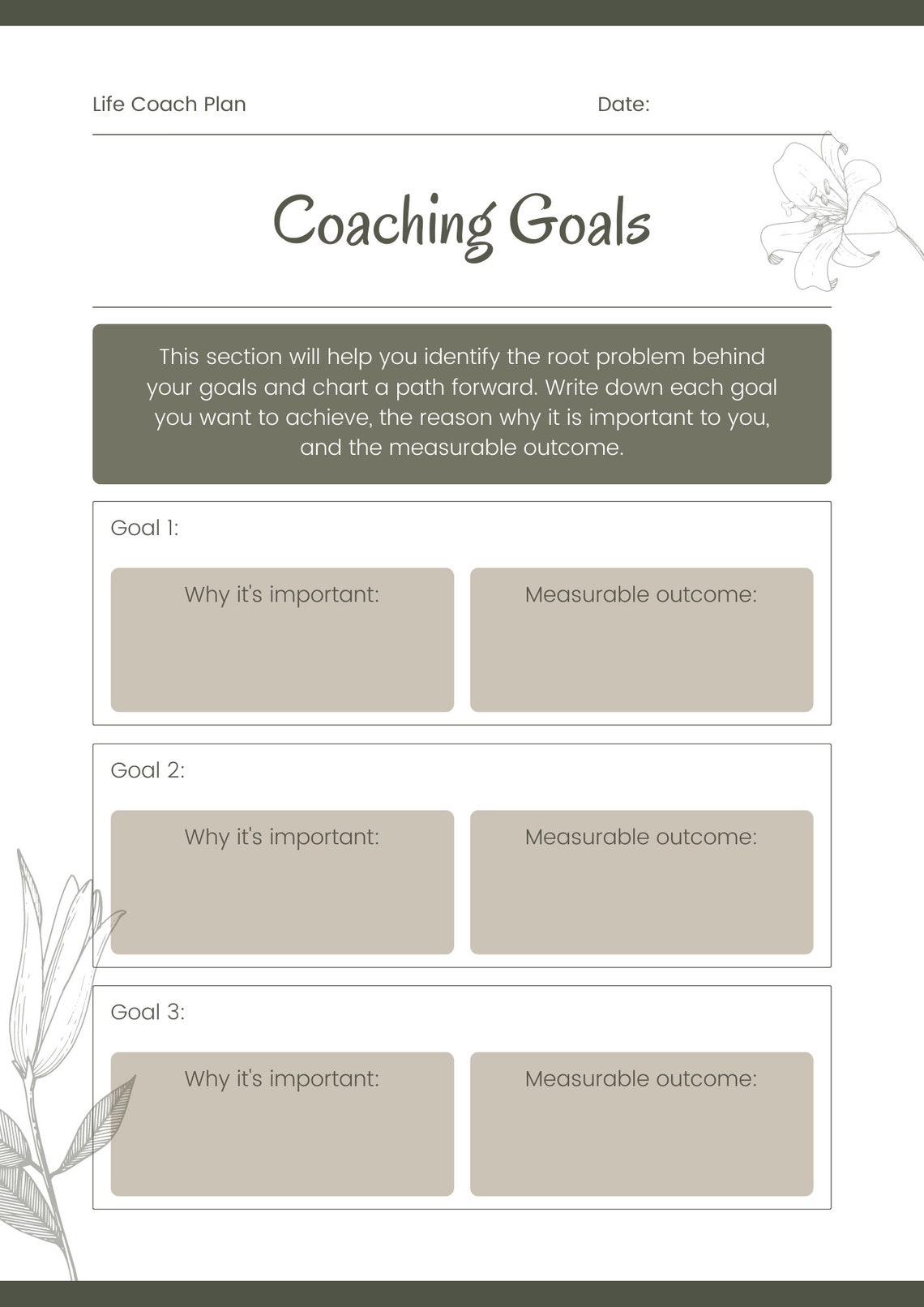 Life Coach Plan

Date:

Coaching Goals

This section will help you identify the root problem behind your goals and chart a path forward. Write down each goal you want to achieve, the reason why it is important to you, and the measurable outcome.

Goal 1:

Why it's important:

Measurable outcome:

Goal 2:

Why it's important:

Measurable outcome:

Goal 3:

Why it's important:

Measurable outcome: